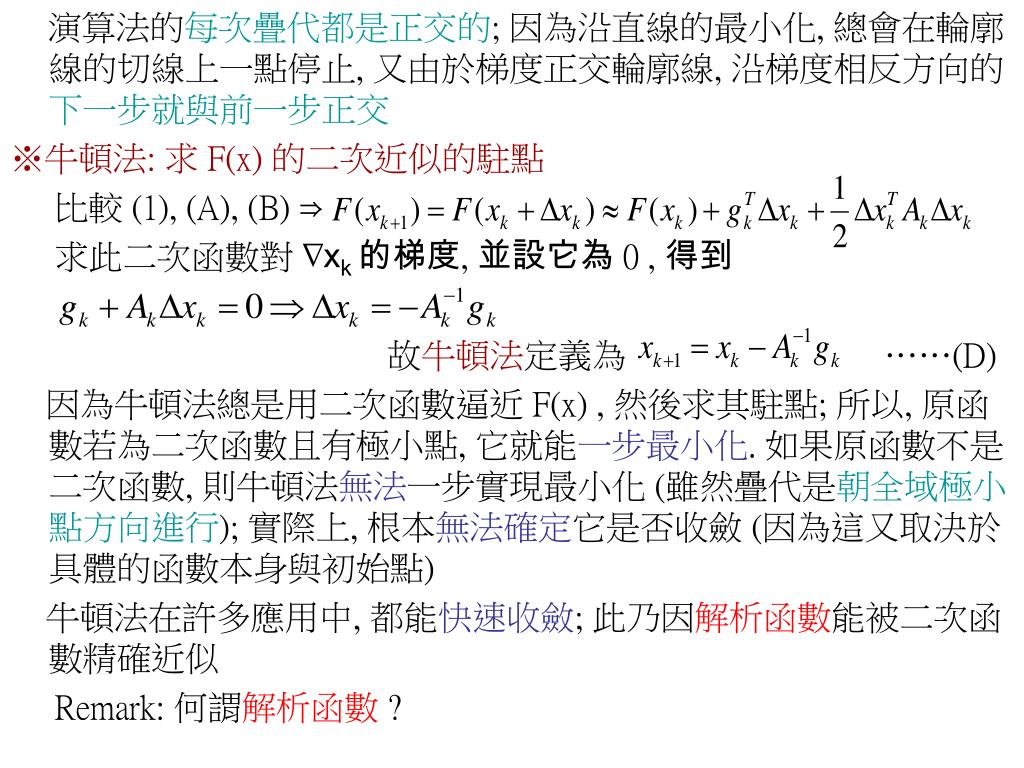 演算法的每次疊代都是正交的; 因為沿直線的最小化, 總會在輪廓線的切線上一點停止, 又由於梯度正交輪廓線, 沿梯度相反方向的下一步就與前一步正交

※牛頓法: 求 F(x) 的二次近似的駐點

比較 (1), (A), (B) ⇒ $F(x_{k+1}) = F(x_k + \Delta x_k) \approx F(x_k) + g_k^T \Delta x_k + \frac{1}{2} \Delta x_k^T A_k \Delta x_k$

求此二次函數對 $\nabla x_k$ 的梯度, 並設它為 0 , 得到

$g_k + A_k \Delta x_k = 0 \Rightarrow \Delta x_k = -A_k^{-1} g_k$

故牛頓法定義為 $x_{k+1} = x_k - A_k^{-1} g_k$ ……(D)

因為牛頓法總是用二次函數逼近 F(x) , 然後求其駐點; 所以, 原函數若為二次函數且有極小點, 它就能一步最小化. 如果原函數不是二次函數, 則牛頓法無法一步實現最小化 (雖然疊代是朝全域極小點方向進行); 實際上, 根本無法確定它是否收斂 (因為這又取決於具體的函數本身與初始點)

牛頓法在許多應用中, 都能快速收斂; 此乃因解析函數能被二次函數精確近似

Remark: 何謂解析函數 ?